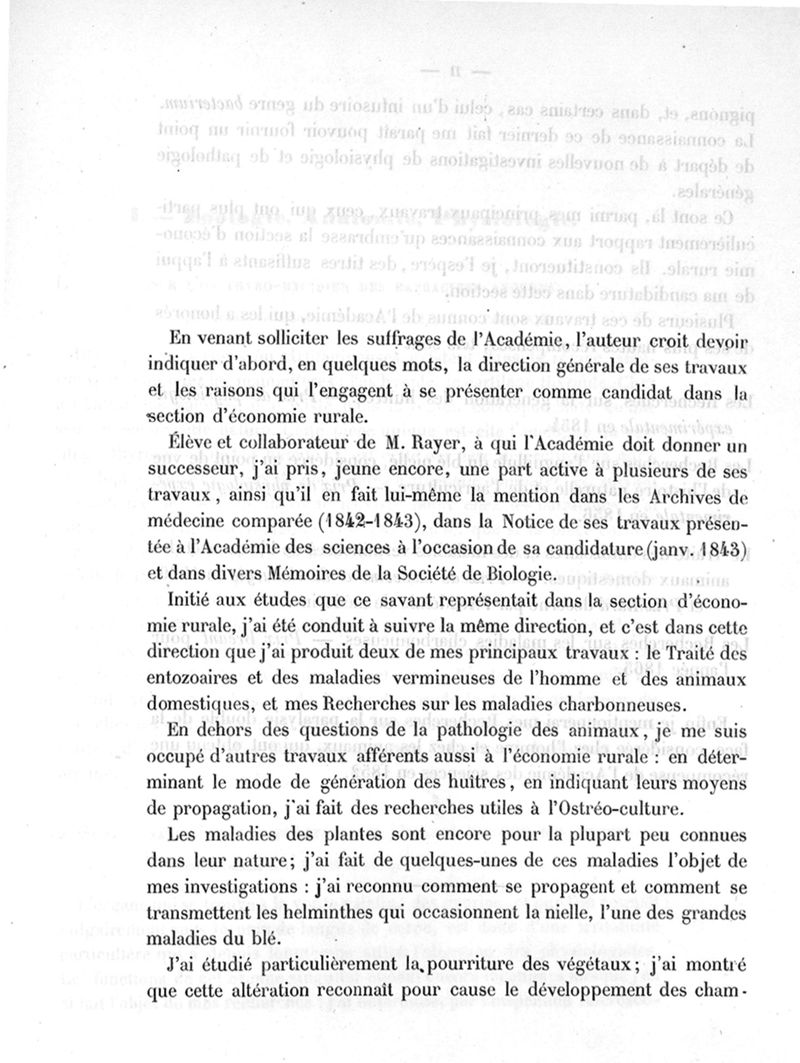 En venant solliciter les suffrages de l'Académie, l'auteur croit devoir indiquer d'abord, en quelques mots, la direction générale de ses travaux et les raisons qui l'engagent à se présenter comme candidat dans la section d'économie rurale.

Élève et collaborateur de M. Rayer, à qui l'Académie doit donner un successeur, j'ai pris, jeune encore, une part active à plusieurs de ses travaux, ainsi qu'il en fait lui-même la mention dans les Archives de médecine comparée (1842-1843), dans la Notice de ses travaux présentée à l'Académie des sciences à l'occasion de sa candidature (janv. 1843) et dans divers Mémoires de la Société de Biologie.

Initié aux études que ce savant représentait dans la section d'économie rurale, j'ai été conduit à suivre la même direction, et c'est dans cette direction que j'ai produit deux de mes principaux travaux : le Traité des entozoaires et des maladies vermineuses de l'homme et des animaux domestiques, et mes Recherches sur les maladies charbonneuses.

En dehors des questions de la pathologie des animaux, je me suis occupé d'autres travaux afférents aussi à l'économie rurale : en déterminant le mode de génération des huîtres, en indiquant leurs moyens de propagation, j'ai fait des recherches utiles à l'Ostréo-culture.

Les maladies des plantes sont encore pour la plupart peu connues dans leur nature; j'ai fait de quelques-unes de ces maladies l'objet de mes investigations : j'ai reconnu comment se propagent et comment se transmettent les helminthes qui occasionnent la nielle, l'une des grandes maladies du blé.

J'ai étudié particulièrement la pourriture des végétaux; j'ai montré que cette altération reconnaît pour cause le développement des cham-